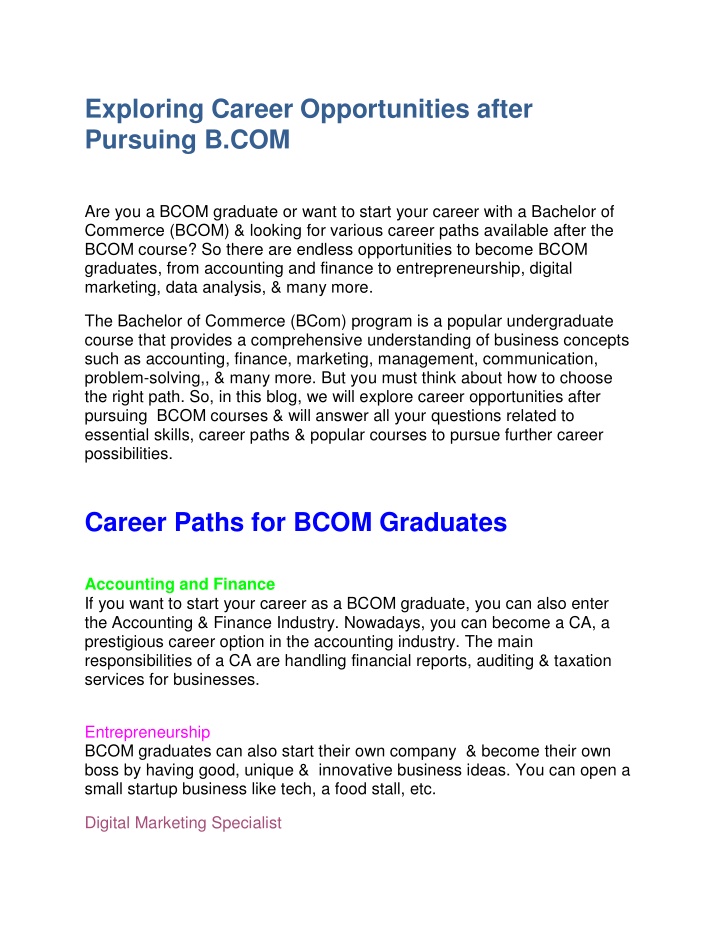 Exploring Career Opportunities after Pursuing B.COM

Are you a BCOM graduate or want to start your career with a Bachelor of Commerce (BCOM) & looking for various career paths available after the BCOM course? So there are endless opportunities to become BCOM graduates, from accounting and finance to entrepreneurship, digital marketing, data analysis, & many more.

The Bachelor of Commerce (BCom) program is a popular undergraduate course that provides a comprehensive understanding of business concepts such as accounting, finance, marketing, management, communication, problem-solving,, & many more. But you must think about how to choose the right path. So, in this blog, we will explore career opportunities after pursuing BCOM courses & will answer all your questions related to essential skills, career paths & popular courses to pursue further career possibilities.

Career Paths for BCOM Graduates

Accounting and Finance
If you want to start your career as a BCOM graduate, you can also enter the Accounting & Finance Industry. Nowadays, you can become a CA, a prestigious career option in the accounting industry. The main responsibilities of a CA are handling financial reports, auditing & taxation services for businesses.

Entrepreneurship
BCOM graduates can also start their own company & become their own boss by having good, unique & innovative business ideas. You can open a small startup business like tech, a food stall, etc.

Digital Marketing Specialist